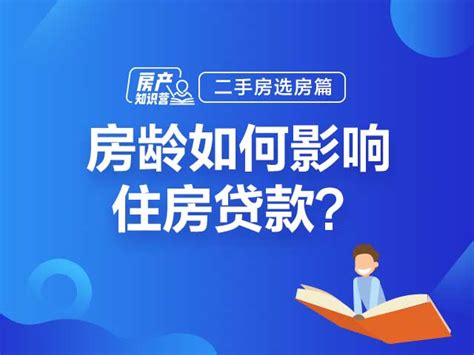 房产知识营

二手房选房篇

房龄如何影响住房贷款？